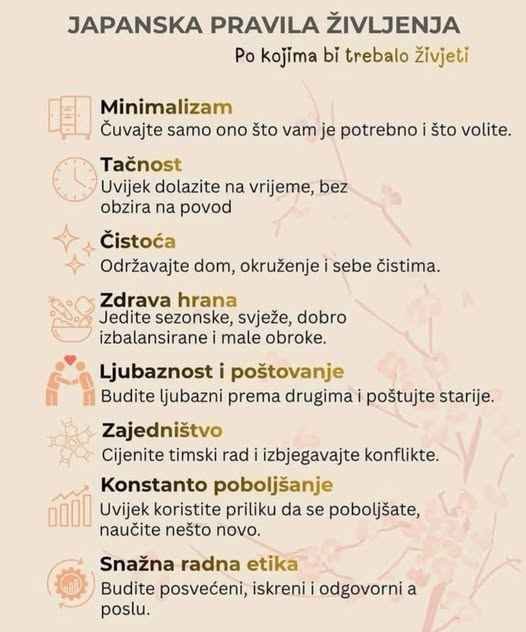 JAPANSKA PRAVILA ŽIVLJENJA

Po kojima bi trebalo živjeti

Minimalizam
Čuvajte samo ono što vam je potrebno i što volite.

Tačnost
Uvijek dolazite na vrijeme, bez obzira na povod

Čistoća
Održavajte dom, okruženje i sebe čistima.

Zdrava hrana
Jedite sezonske, svježe, dobro izbalansirane i male obroke.

Ljubaznost i poštovanje
Budite ljubazni prema drugima i poštujte starije.

Zajedništvo
Cijenite timski rad i izbjegavajte konflikte.

Konstanto poboljšanje
Uvijek koristite priliku da se poboljšate, naučite nešto novo.

Snažna radna etika
Budite posvećeni, iskreni i odgovorni a poslu.